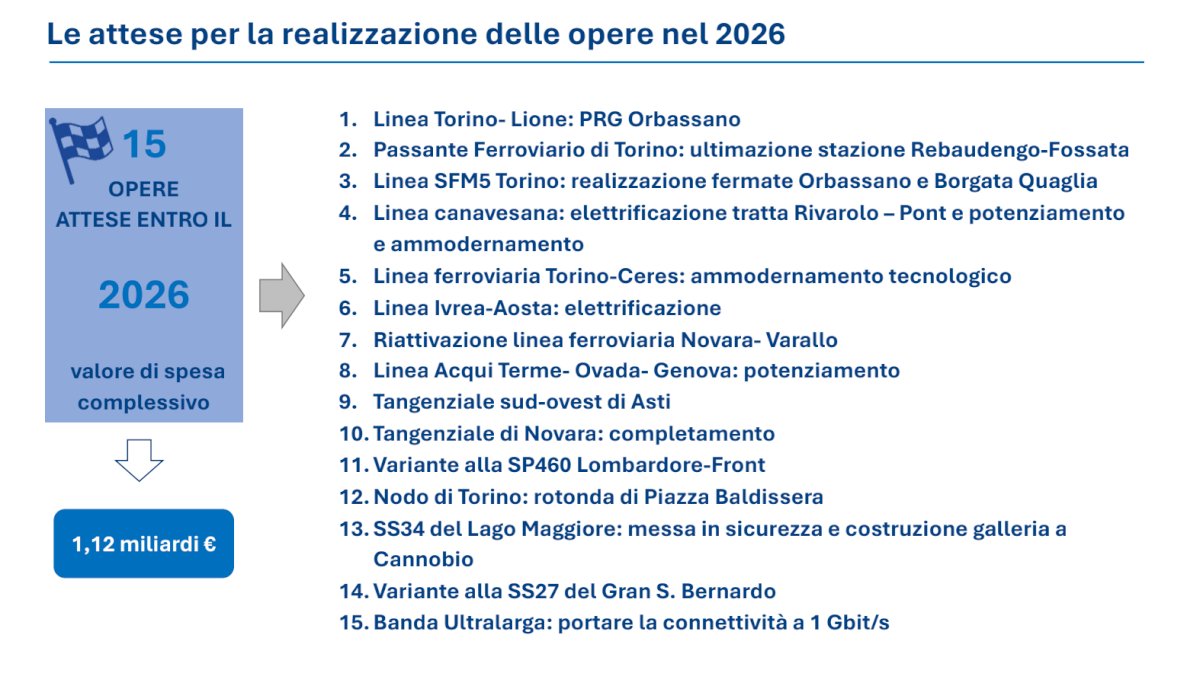 Le attese per la realizzazione delle opere nel 2026

15
OPERE
ATTESE ENTRO IL

2026

valore di spesa complessivo

1,12 miliardi €

1. Linea Torino- Lione: PRG Orbassano
2. Passante Ferroviario di Torino: ultimazione stazione Rebaudengo-Fossata
3. Linea SFM5 Torino: realizzazione fermate Orbassano e Borgata Quaglia
4. Linea canavesana: elettrificazione tratta Rivarolo – Pont e potenziamento e ammodernamento
5. Linea ferroviaria Torino-Ceres: ammodernamento tecnologico
6. Linea Ivrea-Aosta: elettrificazione
7. Riattivazione linea ferroviaria Novara- Varallo
8. Linea Acqui Terme- Ovada- Genova: potenziamento
9. Tangenziale sud-ovest di Asti
10. Tangenziale di Novara: completamento
11. Variante alla SP460 Lombardore-Front
12. Nodo di Torino: rotonda di Piazza Baldissera
13. SS34 del Lago Maggiore: messa in sicurezza e costruzione galleria a Cannobio
14. Variante alla SS27 del Gran S. Bernardo
15. Banda Ultralarga: portare la connettività a 1 Gbit/s